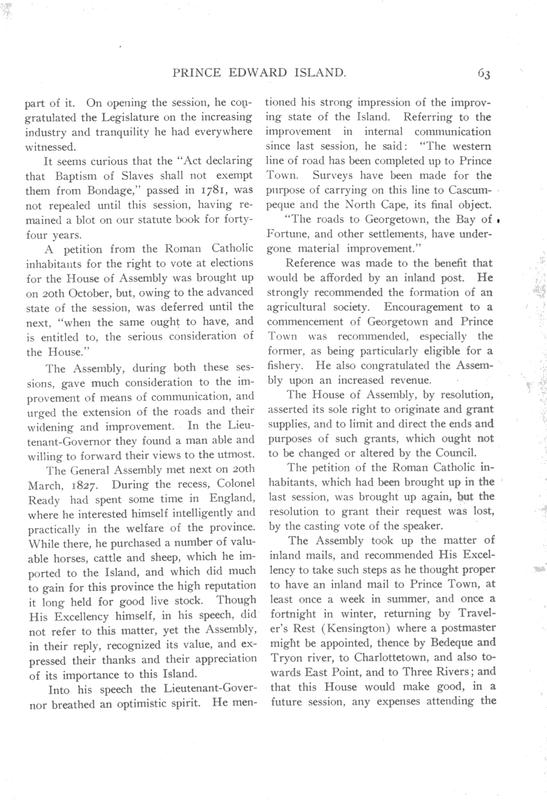 PRINCE EDWARD ISLAND. 63

part of it. On opening the session, he congratulated the Legislature on the increasing industry and tranquility he had everywhere witnessed.

It seems curious that the "Act declaring that Baptism of Slaves shall not exempt them from Bondage," passed in 1781, was not repealed until this session, having remained a blot on our statute book for forty-four years.

A petition from the Roman Catholic inhabitants for the right to vote at elections for the House of Assembly was brought up on 20th October, but, owing to the advanced state of the session, was deferred until the next, "when the same ought to have, and is entitled to, the serious consideration of the House."

The Assembly, during both these sessions, gave much consideration to the improvement of means of communication, and urged the extension of the roads and their widening and improvement. In the Lieutenant-Governor they found a man able and willing to forward their views to the utmost.

The General Assembly met next on 20th March, 1827. During the recess, Colonel Ready had spent some time in England, where he interested himself intelligently and practically in the welfare of the province. While there, he purchased a number of valuable horses, cattle and sheep, which he imported to the Island, and which did much to gain for this province the high reputation it long held for good live stock. Though His Excellency himself, in his speech, did not refer to this matter, yet the Assembly, in their reply, recognized its value, and expressed their thanks and their appreciation of its importance to this Island.

Into his speech the Lieutenant-Governor breathed an optimistic spirit. He mentioned his strong impression of the improving state of the Island. Referring to the improvement in internal communication since last session, he said: "The western line of road has been completed up to Prince Town. Surveys have been made for the purpose of carrying on this line to Cascumpeque and the North Cape, its final object.

"The roads to Georgetown, the Bay of Fortune, and other settlements, have undergone material improvement."

Reference was made to the benefit that would be afforded by an inland post. He strongly recommended the formation of an agricultural society. Encouragement to a commencement of Georgetown and Prince Town was recommended, especially the former, as being particularly eligible for a fishery. He also congratulated the Assembly upon an increased revenue.

The House of Assembly, by resolution, asserted its sole right to originate and grant supplies, and to limit and direct the ends and purposes of such grants, which ought not to be changed or altered by the Council.

The petition of the Roman Catholic inhabitants, which had been brought up in the last session, was brought up again, but the resolution to grant their request was lost, by the casting vote of the speaker.

The Assembly took up the matter of inland mails, and recommended His Excellency to take such steps as he thought proper to have an inland mail to Prince Town, at least once a week in summer, and once a fortnight in winter, returning by Traveler's Rest (Kensington) where a postmaster might be appointed, thence by Bedeque and Tryon river, to Charlottetown, and also towards East Point, and to Three Rivers; and that this House would make good, in a future session, any expenses attending the